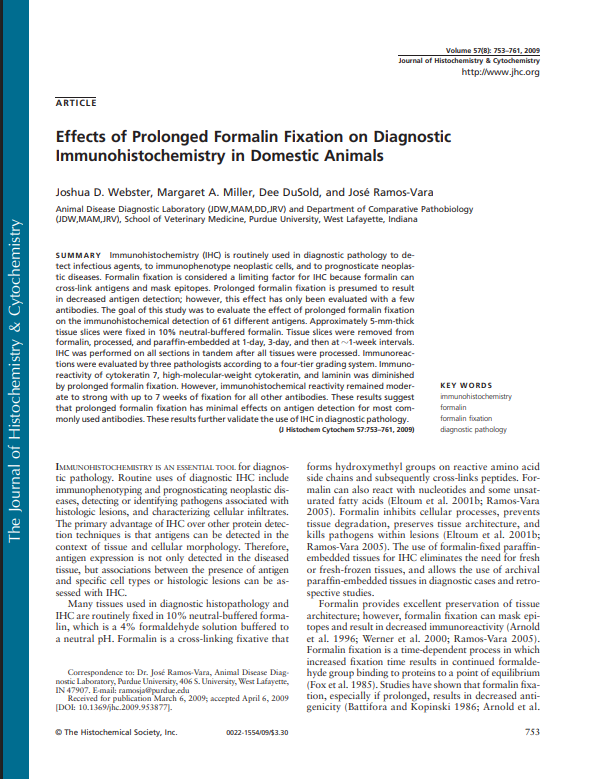 The Journal of Histochemistry & Cytochemistry

Volume 57(8): 753–761, 2009
Journal of Histochemistry & Cytochemistry
http://www.jhc.org

ARTICLE

Effects of Prolonged Formalin Fixation on Diagnostic Immunohistochemistry in Domestic Animals

Joshua D. Webster, Margaret A. Miller, Dee DuSold, and José Ramos-Vara

Animal Disease Diagnostic Laboratory (JDW,MAM,DD,JRV) and Department of Comparative Pathobiology (JDW,MAM,JRV), School of Veterinary Medicine, Purdue University, West Lafayette, Indiana

SUMMARY Immunohistochemistry (IHC) is routinely used in diagnostic pathology to detect infectious agents, to immunophenotype neoplastic cells, and to prognosticate neoplastic diseases. Formalin fixation is considered a limiting factor for IHC because formalin can cross-link antigens and mask epitopes. Prolonged formalin fixation is presumed to result in decreased antigen detection; however, this effect has only been evaluated with a few antibodies. The goal of this study was to evaluate the effect of prolonged formalin fixation on the immunohistochemical detection of 61 different antigens. Approximately 5-mm-thick tissue slices were fixed in 10% neutral-buffered formalin. Tissue slices were removed from formalin, processed, and paraffin-embedded at 1-day, 3-day, and then at ~1-week intervals. IHC was performed on all sections in tandem after all tissues were processed. Immunoreactions were evaluated by three pathologists according to a four-tier grading system. Immunoreactivity of cytokeratin 7, high-molecular-weight cytokeratin, and laminin was diminished by prolonged formalin fixation. However, immunohistochemical reactivity remained moderate to strong with up to 7 weeks of fixation for all other antibodies. These results suggest that prolonged formalin fixation has minimal effects on antigen detection for most commonly used antibodies. These results further validate the use of IHC in diagnostic pathology.
(J Histochem Cytochem 57:753–761, 2009)

KEY WORDS
immunohistochemistry
formalin
formalin fixation
diagnostic pathology

IMMUNOHISTOCHEMISTRY IS AN ESSENTIAL TOOL for diagnostic pathology. Routine uses of diagnostic IHC include immunophenotyping and prognosticating neoplastic diseases, detecting or identifying pathogens associated with histologic lesions, and characterizing cellular infiltrates. The primary advantage of IHC over other protein detection techniques is that antigens can be detected in the context of tissue and cellular morphology. Therefore, antigen expression is not only detected in the diseased tissue, but associations between the presence of antigen and specific cell types or histologic lesions can be assessed with IHC.

Many tissues used in diagnostic histopathology and IHC are routinely fixed in 10% neutral-buffered formalin, which is a 4% formaldehyde solution buffered to a neutral pH. Formalin is a cross-linking fixative that

Correspondence to: Dr. José Ramos-Vara, Animal Disease Diagnostic Laboratory, Purdue University, 406 S. University, West Lafayette, IN 47907. E-mail: ramosja@purdue.edu
Received for publication March 6, 2009; accepted April 6, 2009 [DOI: 10.1369/jhc.2009.953877].

forms hydroxymethyl groups on reactive amino acid side chains and subsequently cross-links peptides. Formalin can also react with nucleotides and some unsaturated fatty acids (Eltoum et al. 2001b; Ramos-Vara 2005). Formalin inhibits cellular processes, prevents tissue degradation, preserves tissue architecture, and kills pathogens within lesions (Eltoum et al. 2001b; Ramos-Vara 2005). The use of formalin-fixed paraffin-embedded tissues for IHC eliminates the need for fresh or fresh-frozen tissues, and allows the use of archival paraffin-embedded tissues in diagnostic cases and retrospective studies.

Formalin provides excellent preservation of tissue architecture; however, formalin fixation can mask epitopes and result in decreased immunoreactivity (Arnold et al. 1996; Werner et al. 2000; Ramos-Vara 2005). Formalin fixation is a time-dependent process in which increased fixation time results in continued formaldehyde group binding to proteins to a point of equilibrium (Fox et al. 1985). Studies have shown that formalin fixation, especially if prolonged, results in decreased antigenicity (Battifora and Kopinski 1986; Arnold et al.

© The Histochemical Society, Inc. 0022-1554/09/$3.30 753